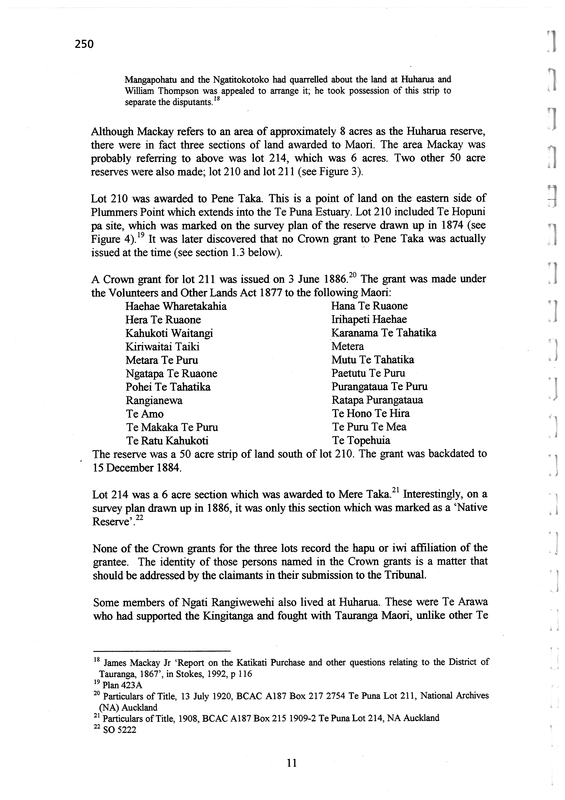 250

Mangapohatu and the Ngatitokotoko had quarrelled about the land at Huharua and William Thompson was appealed to arrange it; he took possession of this strip to separate the disputants.$^{18}$

Although Mackay refers to an area of approximately 8 acres as the Huharua reserve, there were in fact three sections of land awarded to Maori. The area Mackay was probably referring to above was lot 214, which was 6 acres. Two other 50 acre reserves were also made; lot 210 and lot 211 (see Figure 3).

Lot 210 was awarded to Pene Taka. This is a point of land on the eastern side of Plummers Point which extends into the Te Puna Estuary. Lot 210 included Te Hopuni pa site, which was marked on the survey plan of the reserve drawn up in 1874 (see Figure 4).$^{19}$ It was later discovered that no Crown grant to Pene Taka was actually issued at the time (see section 1.3 below).

A Crown grant for lot 211 was issued on 3 June 1886.$^{20}$ The grant was made under the Volunteers and Other Lands Act 1877 to the following Maori:

Haehae Wharetakahia
Hera Te Ruaone
Kahukoti Waitangi
Kiriwaitai Taiki
Metara Te Puru
Ngatapa Te Ruaone
Pohei Te Tahatika
Rangianewa
Te Amo
Te Makaka Te Puru
Te Ratu Kahukoti

Hana Te Ruaone
Irihapeti Haehae
Karanama Te Tahatika
Metera
Mutu Te Tahatika
Paetutu Te Puru
Purangataua Te Puru
Ratapa Purangataua
Te Hono Te Hira
Te Puru Te Mea
Te Topehuia

The reserve was a 50 acre strip of land south of lot 210. The grant was backdated to 15 December 1884.

Lot 214 was a 6 acre section which was awarded to Mere Taka.$^{21}$ Interestingly, on a survey plan drawn up in 1886, it was only this section which was marked as a 'Native Reserve'.$^{22}$

None of the Crown grants for the three lots record the hapu or iwi affiliation of the grantee. The identity of those persons named in the Crown grants is a matter that should be addressed by the claimants in their submission to the Tribunal.

Some members of Ngati Rangiwewehi also lived at Huharua. These were Te Arawa who had supported the Kingitanga and fought with Tauranga Maori, unlike other Te

$^{18}$ James Mackay Jr 'Report on the Katikati Purchase and other questions relating to the District of Tauranga, 1867', in Stokes, 1992, p 116
$^{19}$ Plan 423A
$^{20}$ Particulars of Title, 13 July 1920, BCAC A187 Box 217 2754 Te Puna Lot 211, National Archives (NA) Auckland
$^{21}$ Particulars of Title, 1908, BCAC A187 Box 215 1909-2 Te Puna Lot 214, NA Auckland
$^{22}$ SO 5222

11